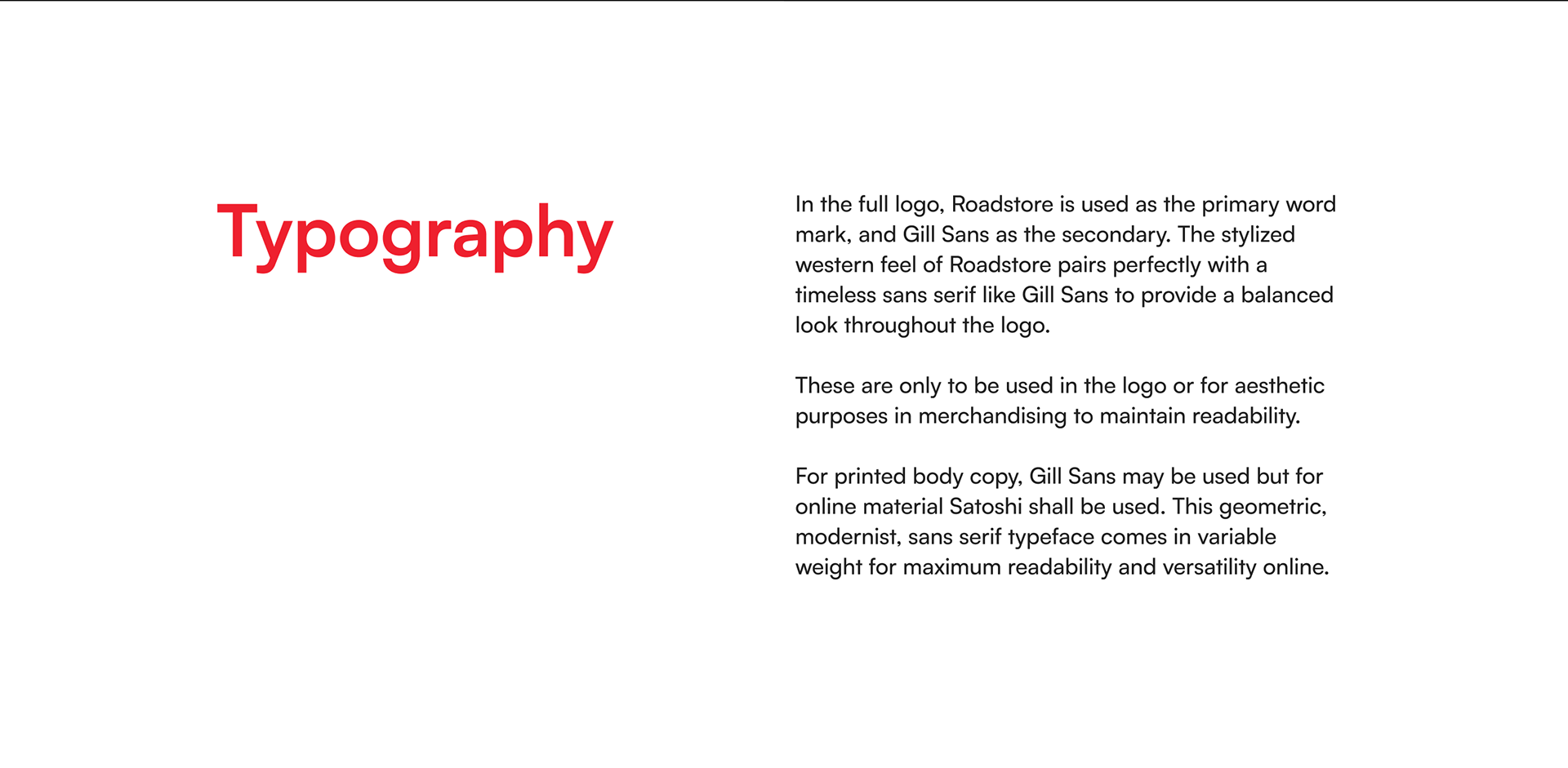 Typography

In the full logo, Roadstore is used as the primary word mark, and Gill Sans as the secondary. The stylized western feel of Roadstore pairs perfectly with a timeless sans serif like Gill Sans to provide a balanced look throughout the logo.

These are only to be used in the logo or for aesthetic purposes in merchandising to maintain readability.

For printed body copy, Gill Sans may be used but for online material Satoshi shall be used. This geometric, modernist, sans serif typeface comes in variable weight for maximum readability and versatility online.